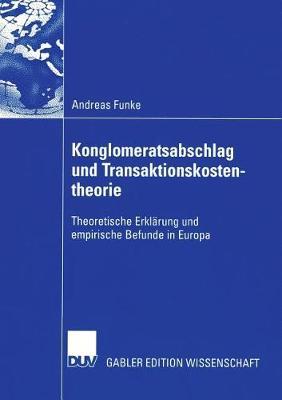 Andreas Funke

Konglomeratsabschlag und Transaktionskostentheorie

Theoretische Erklärung und empirische Befunde in Europa

DUV GABLER EDITION WISSENSCHAFT